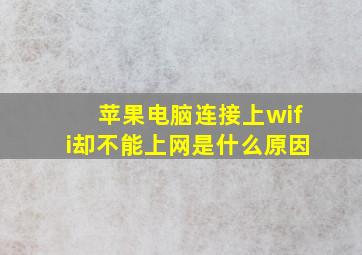 苹果电脑连接上wifi却不能上网是什么原因